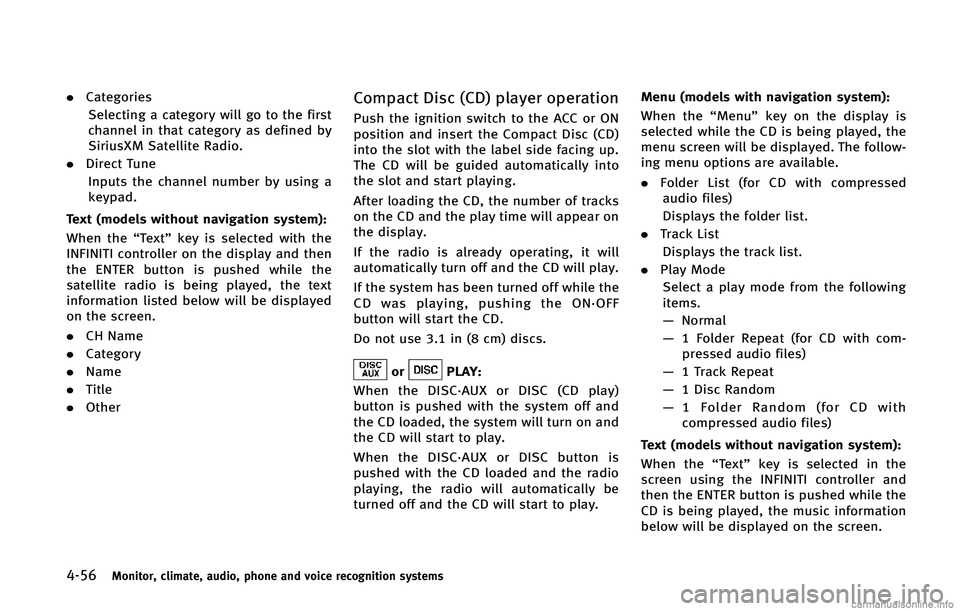 . Categories
Selecting a category will go to the first channel in that category as defined by SiriusXM Satellite Radio.

. Direct Tune
Inputs the channel number by using a keypad.

Text (models without navigation system):

When the "Text" key is selected with the INFINITI controller on the display and then the ENTER button is pushed while the satellite radio is being played, the text information listed below will be displayed on the screen.

. CH Name
. Category
. Name
. Title
. Other

Compact Disc (CD) player operation

Push the ignition switch to the ACC or ON position and insert the Compact Disc (CD) into the slot with the label side facing up. The CD will be guided automatically into the slot and start playing.

After loading the CD, the number of tracks on the CD and the play time will appear on the display.

If the radio is already operating, it will automatically turn off and the CD will play.

If the system has been turned off while the CD was playing, pushing the ON·OFF button will start the CD.

Do not use 3.1 in (8 cm) discs.

DISC AUX or DISC PLAY:

When the DISC·AUX or DISC (CD play) button is pushed with the system off and the CD loaded, the system will turn on and the CD will start to play.

When the DISC·AUX or DISC button is pushed with the CD loaded and the radio playing, the radio will automatically be turned off and the CD will start to play.

Menu (models with navigation system):

When the "Menu" key on the display is selected while the CD is being played, the menu screen will be displayed. The following menu options are available.

. Folder List (for CD with compressed audio files)
Displays the folder list.

. Track List
Displays the track list.

. Play Mode
Select a play mode from the following items.
— Normal
— 1 Folder Repeat (for CD with compressed audio files)
— 1 Track Repeat
— 1 Disc Random
— 1 Folder Random (for CD with compressed audio files)

Text (models without navigation system):

When the "Text" key is selected in the screen using the INFINITI controller and then the ENTER button is pushed while the CD is being played, the music information below will be displayed on the screen.

4-56 Monitor, climate, audio, phone and voice recognition systems

carmanualsonline.info